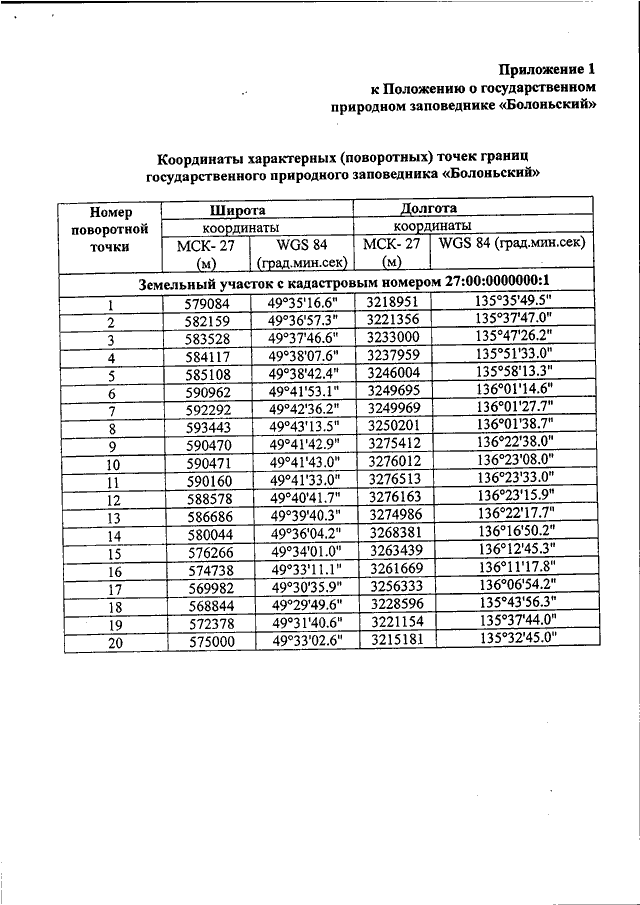 Приложение 1
к Положению о государственном
природном заповеднике «Болоньский»

Координаты характерных (поворотных) точек границ государственного природного заповедника «Болоньский»

| Номер поворотной точки | Широта |  | Долгота |  |
|---|---|---|---|---|
|  | координаты |  | координаты |  |
|  | МСК- 27 (м) | WGS 84 (град.мин.сек) | МСК- 27 (м) | WGS 84 (град.мин.сек) |
| Земельный участок с кадастровым номером 27:00:0000000:1 |  |  |  |  |
| 1 | 579084 | 49°35'16.6" | 3218951 | 135°35'49.5" |
| 2 | 582159 | 49°36'57.3" | 3221356 | 135°37'47.0" |
| 3 | 583528 | 49°37'46.6" | 3233000 | 135°47'26.2" |
| 4 | 584117 | 49°38'07.6" | 3237959 | 135°51'33.0" |
| 5 | 585108 | 49°38'42.4" | 3246004 | 135°58'13.3" |
| 6 | 590962 | 49°41'53.1" | 3249695 | 136°01'14.6" |
| 7 | 592292 | 49°42'36.2" | 3249969 | 136°01'27.7" |
| 8 | 593443 | 49°43'13.5" | 3250201 | 136°01'38.7" |
| 9 | 590470 | 49°41'42.9" | 3275412 | 136°22'38.0" |
| 10 | 590471 | 49°41'43.0" | 3276012 | 136°23'08.0" |
| 11 | 590160 | 49°41'33.0" | 3276513 | 136°23'33.0" |
| 12 | 588578 | 49°40'41.7" | 3276163 | 136°23'15.9" |
| 13 | 586686 | 49°39'40.3" | 3274986 | 136°22'17.7" |
| 14 | 580044 | 49°36'04.2" | 3268381 | 136°16'50.2" |
| 15 | 576266 | 49°34'01.0" | 3263439 | 136°12'45.3" |
| 16 | 574738 | 49°33'11.1" | 3261669 | 136°11'17.8" |
| 17 | 569982 | 49°30'35.9" | 3256333 | 136°06'54.2" |
| 18 | 568844 | 49°29'49.6" | 3228596 | 135°43'56.3" |
| 19 | 572378 | 49°31'40.6" | 3221154 | 135°37'44.0" |
| 20 | 575000 | 49°33'02.6" | 3215181 | 135°32'45.0" |